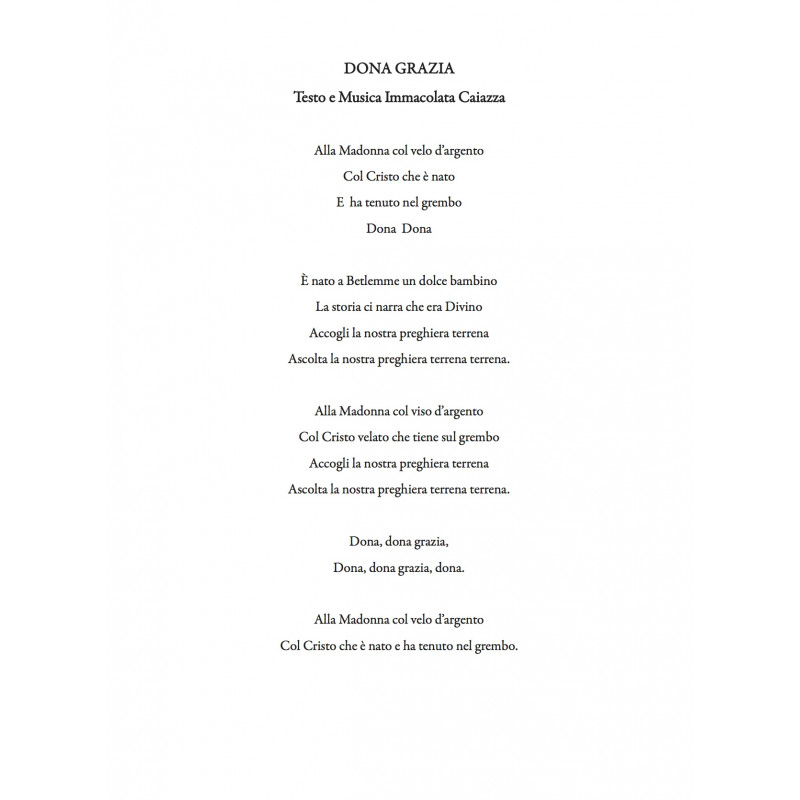 DONA GRAZIA

Testo e Musica Immacolata Caiazza

Alla Madonna col velo d'argento
Col Cristo che è nato
E ha tenuto nel grembo
Dona Dona

È nato a Betlemme un dolce bambino
La storia ci narra che era Divino
Accogli la nostra preghiera terrena
Ascolta la nostra preghiera terrena terrena.

Alla Madonna col viso d'argento
Col Cristo velato che tiene sul grembo
Accogli la nostra preghiera terrena
Ascolta la nostra preghiera terrena terrena.

Dona, dona grazia,
Dona, dona grazia, dona.

Alla Madonna col velo d'argento
Col Cristo che è nato e ha tenuto nel grembo.